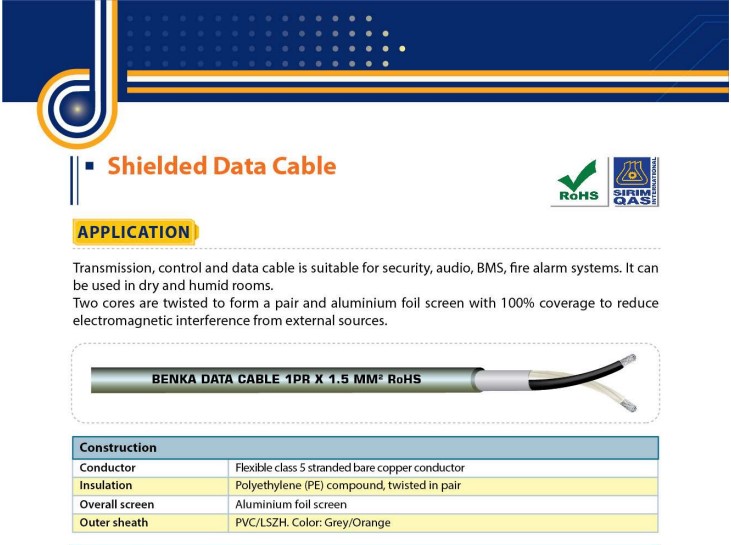 Shielded Data Cable

RoHS

SIRIM QAS INTERNATIONAL

APPLICATION

Transmission, control and data cable is suitable for security, audio, BMS, fire alarm systems. It can be used in dry and humid rooms.
Two cores are twisted to form a pair and aluminium foil screen with 100% coverage to reduce electromagnetic interference from external sources.

BENKA DATA CABLE 1PR X 1.5 MM² RoHS

| Construction | |
|---|---|
| Conductor | Flexible class 5 stranded bare copper conductor |
| Insulation | Polyethylene (PE) compound, twisted in pair |
| Overall screen | Aluminium foil screen |
| Outer sheath | PVC/LSZH. Color: Grey/Orange |